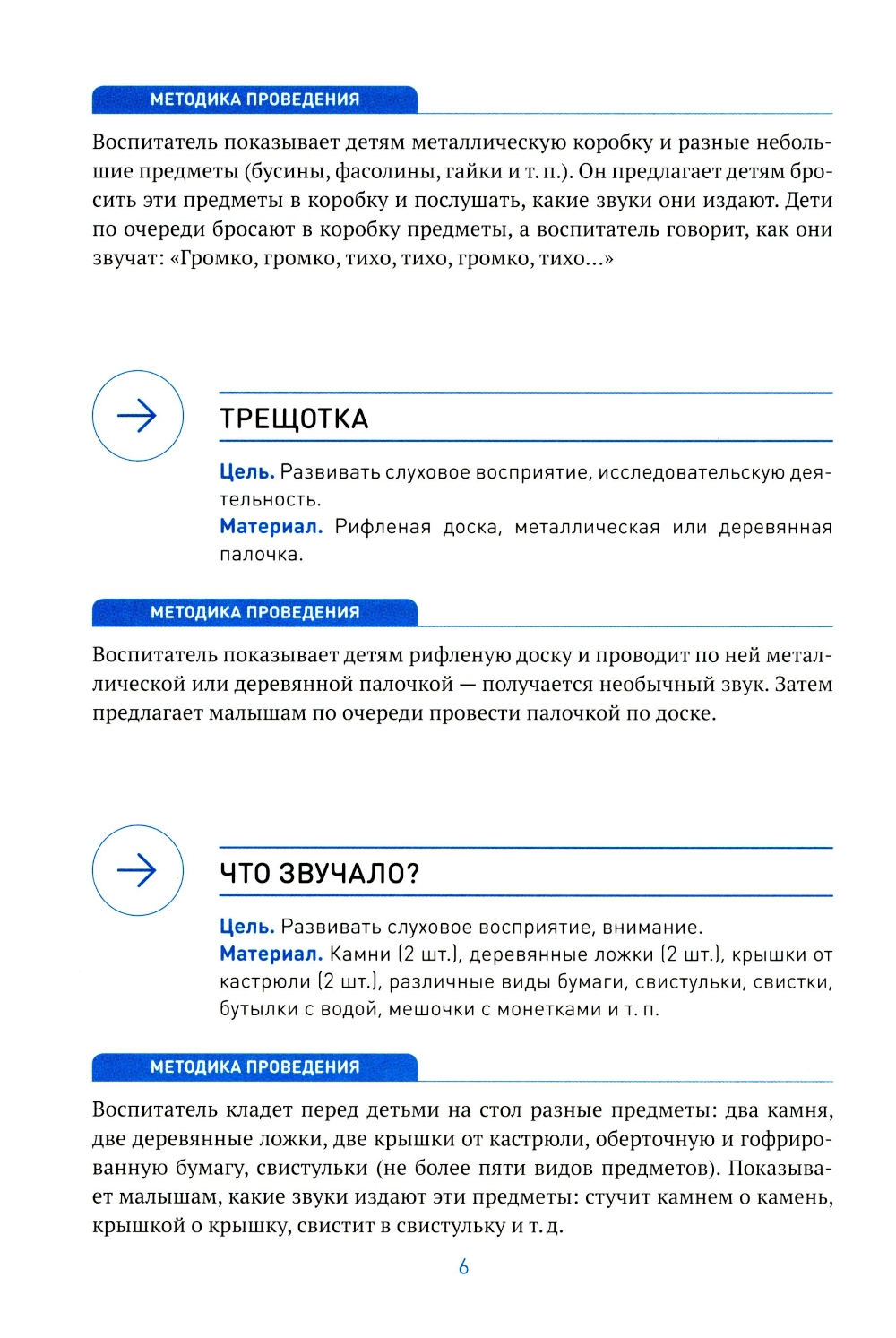 МЕТОДИКА ПРОВЕДЕНИЯ

Воспитатель показывает детям металлическую коробку и разные небольшие предметы (бусины, фасолины, гайки и т. п.). Он предлагает детям бросить эти предметы в коробку и послушать, какие звуки они издают. Дети по очереди бросают в коробку предметы, а воспитатель говорит, как они звучат: «Громко, громко, тихо, тихо, громко, тихо...»

ТРЕЩОТКА

Цель. Развивать слуховое восприятие, исследовательскую деятельность.
Материал. Рифленая доска, металлическая или деревянная палочка.

МЕТОДИКА ПРОВЕДЕНИЯ

Воспитатель показывает детям рифленую доску и проводит по ней металлической или деревянной палочкой — получается необычный звук. Затем предлагает малышам по очереди провести палочкой по доске.

ЧТО ЗВУЧАЛО?

Цель. Развивать слуховое восприятие, внимание.
Материал. Камни (2 шт.), деревянные ложки (2 шт.), крышки от кастрюли (2 шт.), различные виды бумаги, свистульки, свистки, бутылки с водой, мешочки с монетками и т. п.

МЕТОДИКА ПРОВЕДЕНИЯ

Воспитатель кладет перед детьми на стол разные предметы: два камня, две деревянные ложки, две крышки от кастрюли, оберточную и гофрированную бумагу, свистульки (не более пяти видов предметов). Показывает малышам, какие звуки издают эти предметы: стучит камнем о камень, крышкой о крышку, свистит в свистульку и т. д.

6